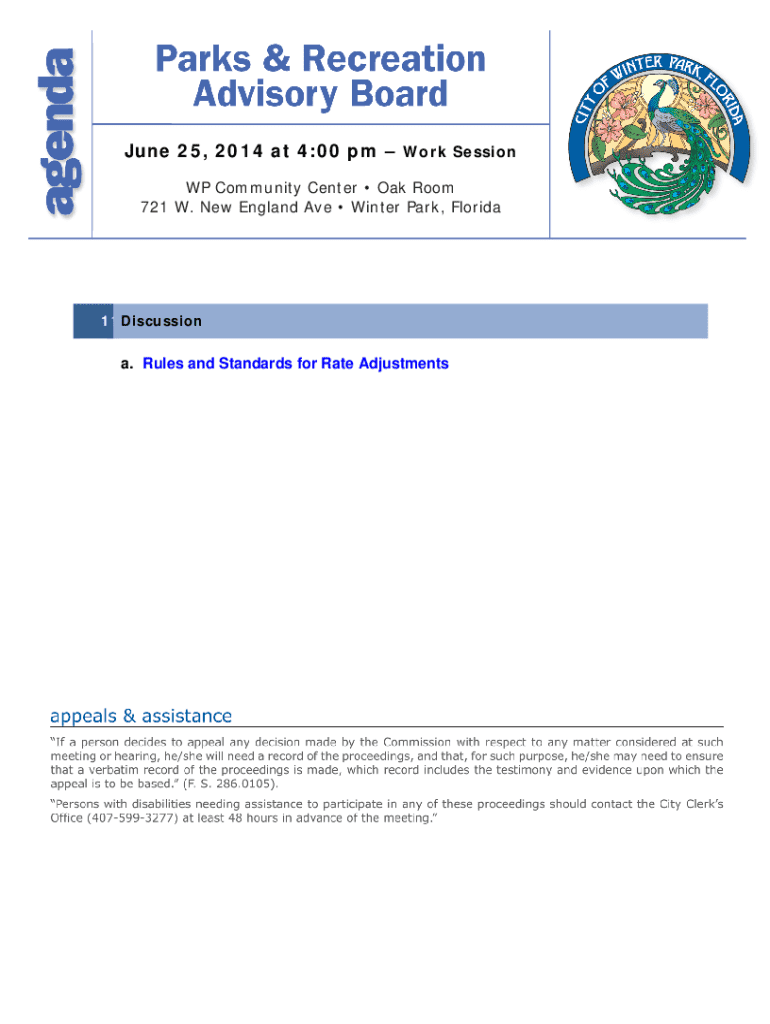 agenda

Parks & Recreation
Advisory Board

June 25, 2014 at 4:00 pm – Work Session

WP Community Center • Oak Room
721 W. New England Ave • Winter Park, Florida

CITY OF WINTER PARK FLORIDA

1 Discussion

a. Rules and Standards for Rate Adjustments

appeals & assistance

"If a person decides to appeal any decision made by the Commission with respect to any matter considered at such meeting or hearing, he/she will need a record of the proceedings, and that, for such purpose, he/she may need to ensure that a verbatim record of the proceedings is made, which record includes the testimony and evidence upon which the appeal is to be based." (F. S. 286.0105).

"Persons with disabilities needing assistance to participate in any of these proceedings should contact the City Clerk's Office (407-599-3277) at least 48 hours in advance of the meeting."